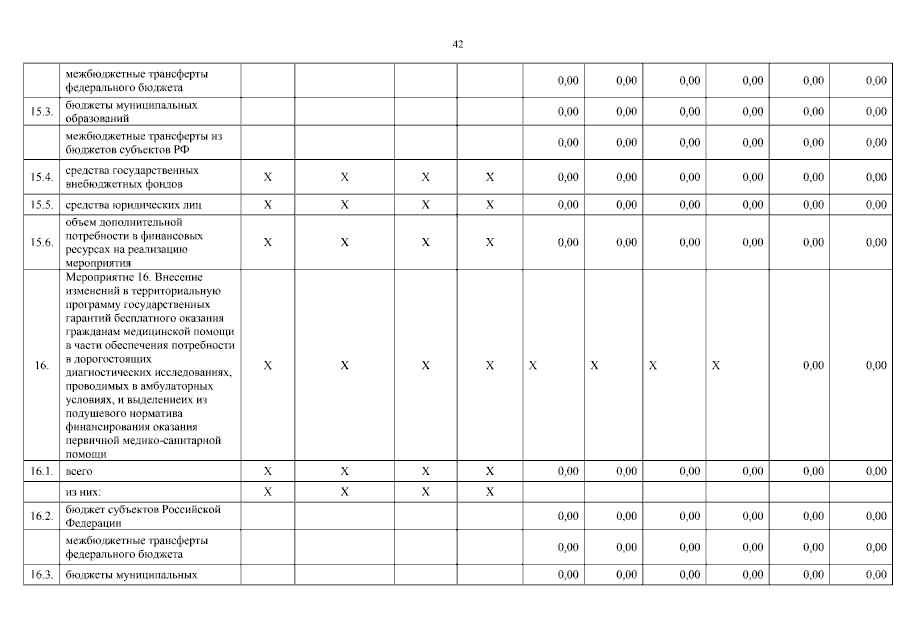 42

|  |  |  |  |  |  |  |  |  |  |  |  |
|---|---|---|---|---|---|---|---|---|---|---|---|
|  | межбюджетные трансферты федерального бюджета |  |  |  |  | 0,00 | 0,00 | 0,00 | 0,00 | 0,00 | 0,00 |
| 15.3. | бюджеты муниципальных образований |  |  |  |  | 0,00 | 0,00 | 0,00 | 0,00 | 0,00 | 0,00 |
|  | межбюджетные трансферты из бюджетов субъектов РФ |  |  |  |  | 0,00 | 0,00 | 0,00 | 0,00 | 0,00 | 0,00 |
| 15.4. | средства государственных внебюджетных фондов | X | X | X | X | 0,00 | 0,00 | 0,00 | 0,00 | 0,00 | 0,00 |
| 15.5. | средства юридических лиц | X | X | X | X | 0,00 | 0,00 | 0,00 | 0,00 | 0,00 | 0,00 |
| 15.6. | объем дополнительной потребности в финансовых ресурсах на реализацию мероприятия | X | X | X | X | 0,00 | 0,00 | 0,00 | 0,00 | 0,00 | 0,00 |
| 16. | Мероприятие 16. Внесение изменений в территориальную программу государственных гарантий бесплатного оказания гражданам медицинской помощи в части обеспечения потребности в дорогостоящих диагностических исследованиях, проводимых в амбулаторных условиях, и выделениеих из подушевого норматива финансирования оказания первичной медико-санитарной помощи | X | X | X | X | X | X | X | X | 0,00 | 0,00 |
| 16.1. | всего | X | X | X | X | 0,00 | 0,00 | 0,00 | 0,00 | 0,00 | 0,00 |
|  | из них: | X | X | X | X |  |  |  |  |  |  |
| 16.2. | бюджет субъектов Российской Федерации |  |  |  |  | 0,00 | 0,00 | 0,00 | 0,00 | 0,00 | 0,00 |
|  | межбюджетные трансферты федерального бюджета |  |  |  |  | 0,00 | 0,00 | 0,00 | 0,00 | 0,00 | 0,00 |
| 16.3. | бюджеты муниципальных |  |  |  |  | 0,00 | 0,00 | 0,00 | 0,00 | 0,00 | 0,00 |